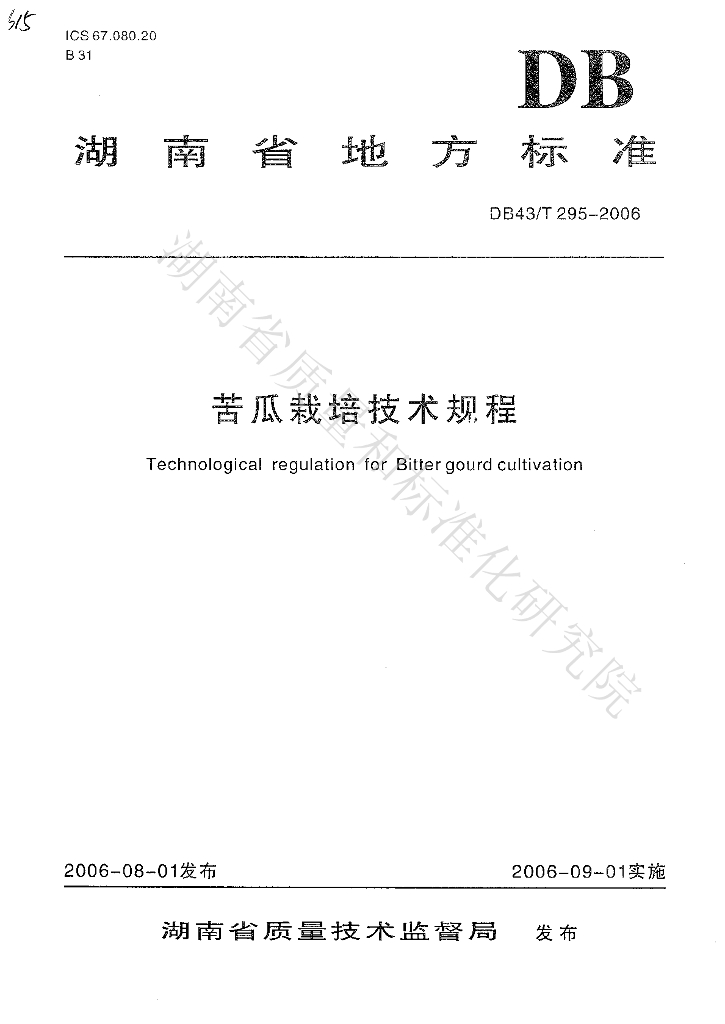 515

ICS 67.080.20
B 31

DB

湖南省地方标准

DB43/T 295-2006

湖南省质量和标准化研究院

苦瓜栽培技术规程

Technological regulation for Bitter gourd cultivation

2006-08-01发布

2006-09-01实施

湖南省质量技术监督局 发布